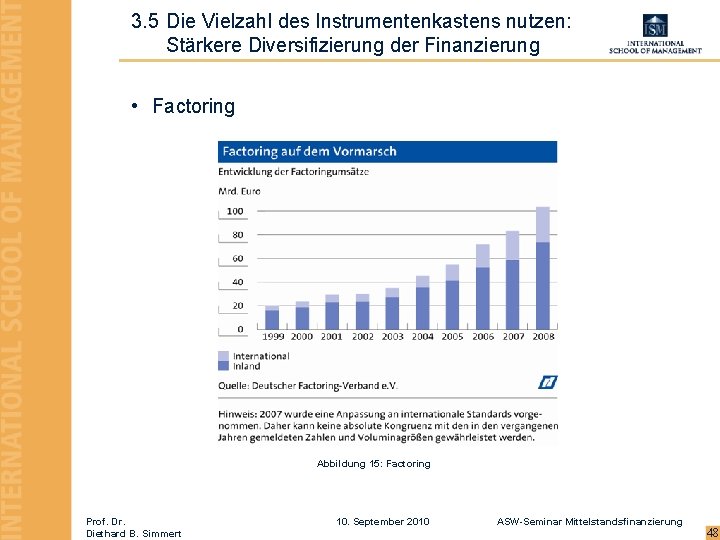 INTERNATIONAL SCHOOL OF MANAGEMENT

3.5 Die Vielzahl des Instrumentenkastens nutzen: Stärkere Diversifizierung der Finanzierung

ISM
INTERNATIONAL SCHOOL OF MANAGEMENT

• Factoring

Factoring auf dem Vormarsch
Entwicklung der Factoringumsätze
Mrd. Euro

100
80
60
40
20
0

1999 2000 2001 2002 2003 2004 2005 2006 2007 2008

International
Inland

Quelle: Deutscher Factoring-Verband e.V.

Hinweis: 2007 wurde eine Anpassung an internationale Standards vorgenommen. Daher kann keine absolute Kongruenz mit den in den vergangenen Jahren gemeldeten Zahlen und Voluminagrößen gewährleistet werden.

Abbildung 15: Factoring

Prof. Dr.
Diethard B. Simmert

10. September 2010

ASW-Seminar Mittelstandsfinanzierung

48